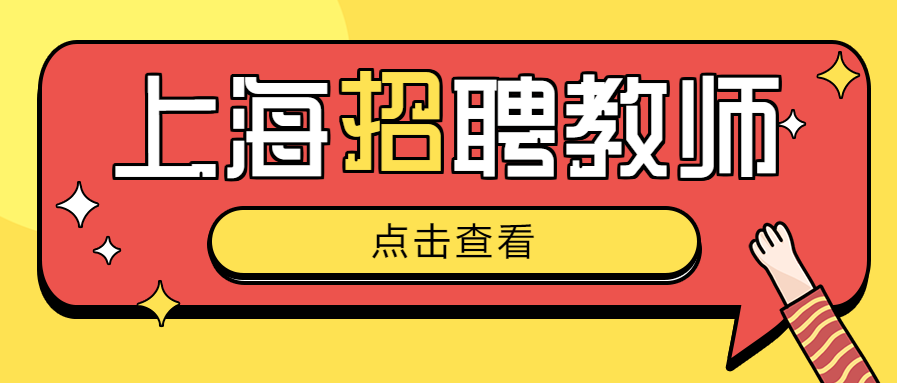 上海招聘教师

点击查看